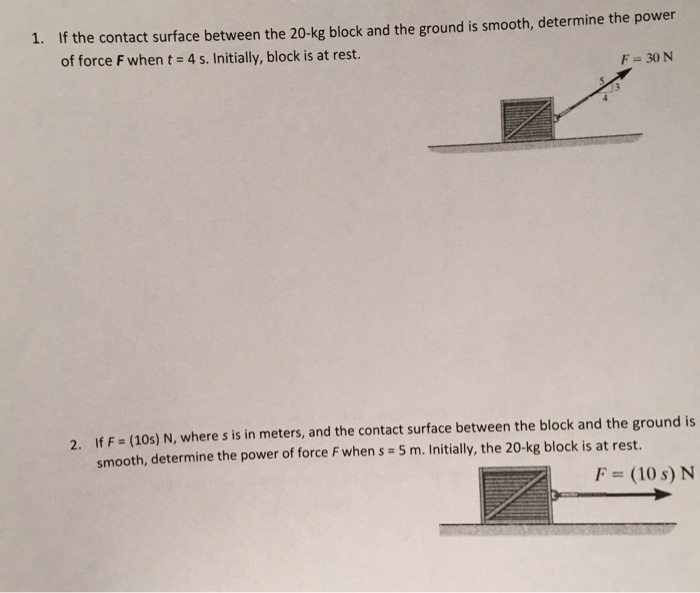 1. If the contact surface between the 20-kg block and the ground is smooth, determine the power of force **F** when $t = 4$ s. Initially, block is at rest.

$F = 30$ N

5

3

4

2. If $F = (10s)$ N, where $s$ is in meters, and the contact surface between the block and the ground is smooth, determine the power of force $F$ when $s = 5$ m. Initially, the 20-kg block is at rest.

$F = (10\,s)$ N